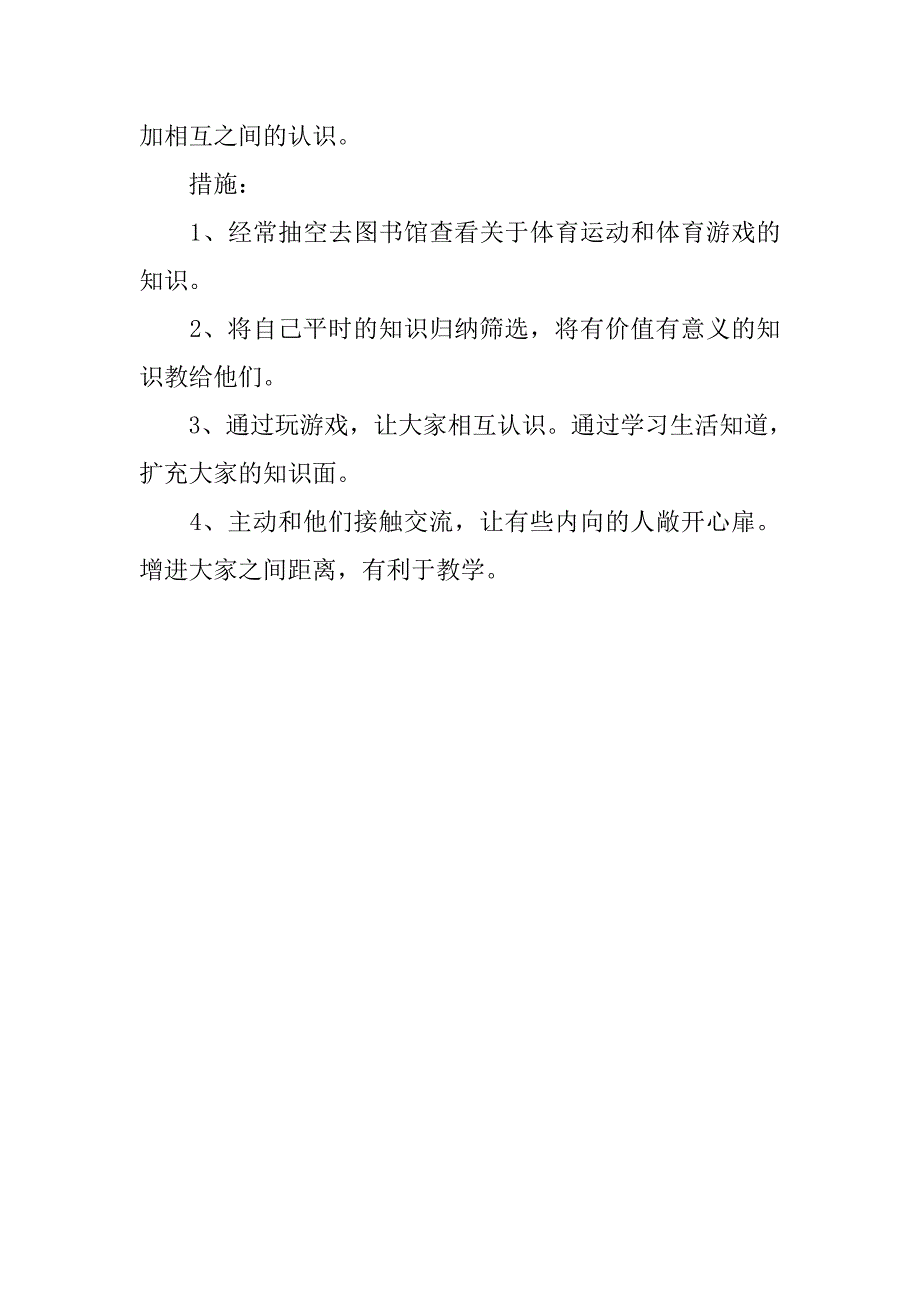 加相互之间的认识。

措施：

1、经常抽空去图书馆查看关于体育运动和体育游戏的知识。

2、将自己平时的知识归纳筛选，将有价值有意义的知识教给他们。

3、通过玩游戏，让大家相互认识。通过学习生活知道，扩充大家的知识面。

4、主动和他们接触交流，让有些内向的人敞开心扉。增进大家之间距离，有利于教学。